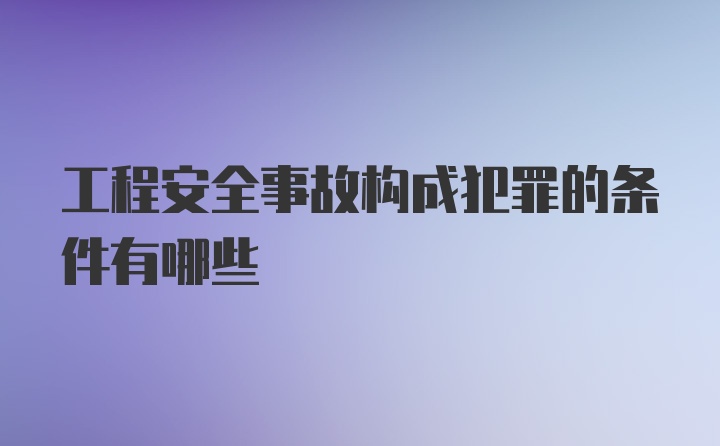 工程安全事故构成犯罪的条件有哪些